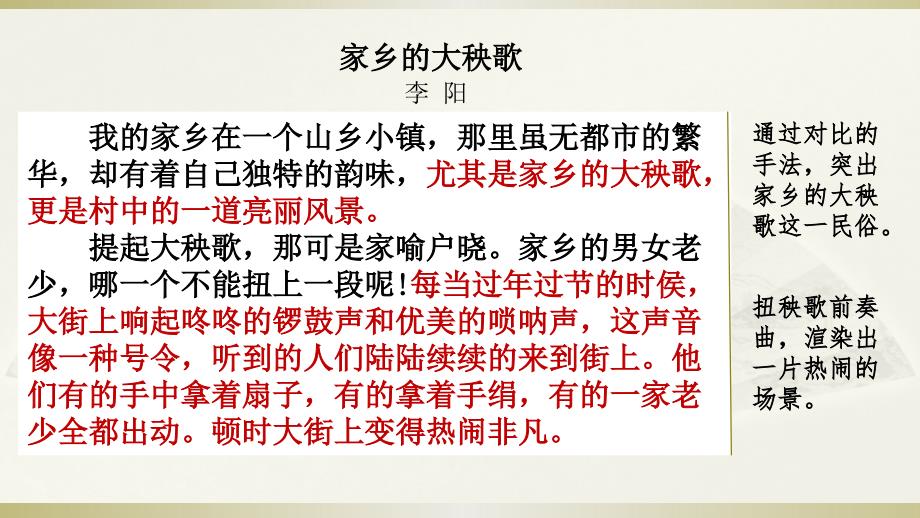 家乡的大秧歌
李 阳

我的家乡在一个山乡小镇，那里虽无都市的繁华，却有着自己独特的韵味，尤其是家乡的大秧歌，更是村中的一道亮丽风景。

提起大秧歌，那可是家喻户晓。家乡的男女老少，哪一个不能扭上一段呢！每当过年过节的时侯，大街上响起咚咚的锣鼓声和优美的唢呐声，这声音像一种号令，听到的人们陆陆续续的来到街上。他们有的手中拿着扇子，有的拿着手绢，有的一家老少全都出动。顿时大街上变得热闹非凡。

通过对比的手法，突出家乡的大秧歌这一民俗。

扭秧歌前奏曲，渲染出一片热闹的场景。